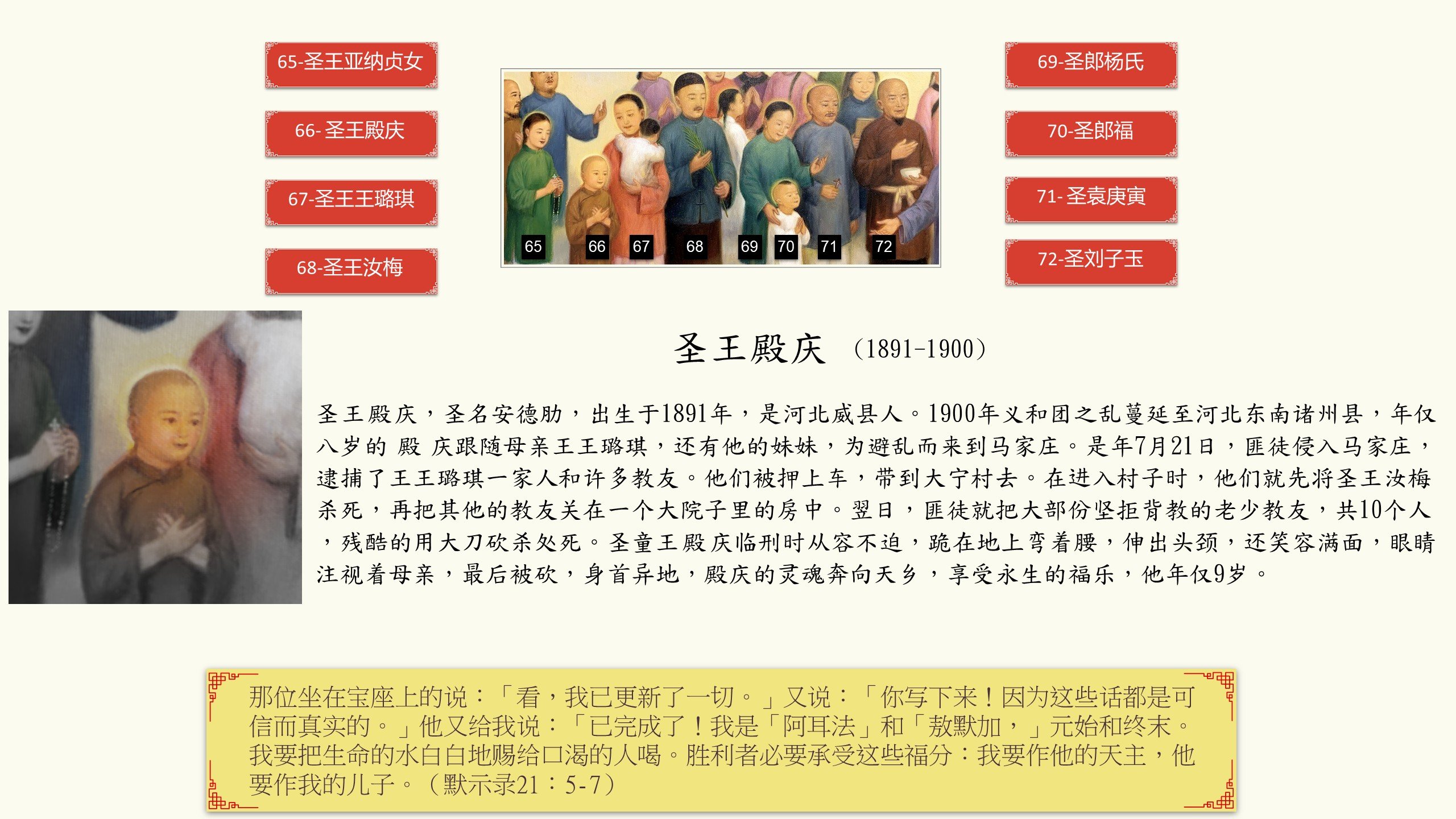 65-圣王亚纳贞女

66- 圣王殿庆

67-圣王王璐琪

68-圣王汝梅

65 66 67 68 69 70 71 72

69-圣郎杨氏

70-圣郎福

71- 圣袁庚寅

72-圣刘子玉

圣王殿庆 (1891-1900)

圣王殿庆，圣名安德肋，出生于1891年，是河北威县人。1900年义和团之乱蔓延至河北东南诸州县，年仅八岁的 殿 庆跟随母亲王王璐琪，还有他的妹妹，为避乱而来到马家庄。是年7月21日，匪徒侵入马家庄，逮捕了王王璐琪一家人和许多教友。他们被押上车，带到大宁村去。在进入村子时，他们就先将圣王汝梅杀死，再把其他的教友关在一个大院子里的房中。翌日，匪徒就把大部份坚拒背教的老少教友，共10个人，残酷的用大刀砍杀处死。圣童王殿庆临刑时从容不迫，跪在地上弯着腰，伸出头颈，还笑容满面，眼睛注视着母亲，最后被砍，身首异地，殿庆的灵魂奔向天乡，享受永生的福乐，他年仅9岁。

那位坐在宝座上的说：「看，我已更新了一切。」又说：「你写下来！因为这些话都是可信而真实的。」他又给我说：「已完成了！我是「阿耳法」和「敖默加，」元始和终末。我要把生命的水白白地赐给口渴的人喝。胜利者必要承受这些福分：我要作他的天主，他要作我的儿子。（默示录21：5-7）